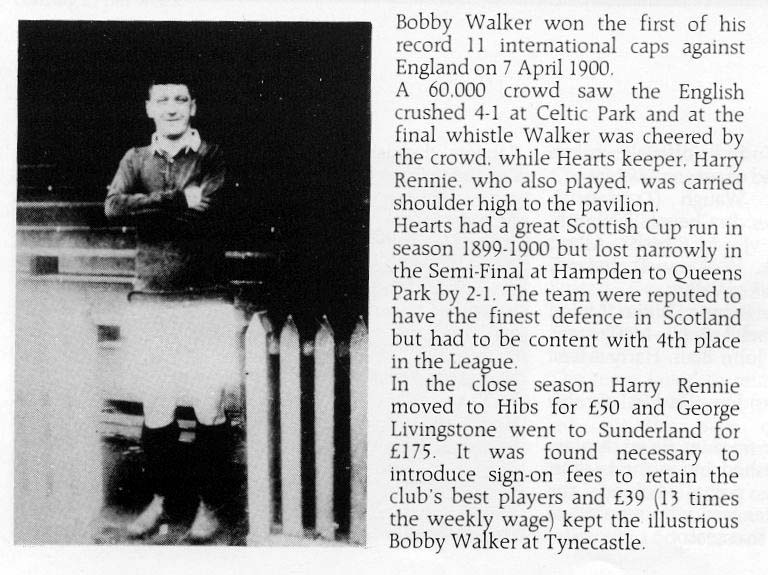 Bobby Walker won the first of his record 11 international caps against England on 7 April 1900.
A 60,000 crowd saw the English crushed 4-1 at Celtic Park and at the final whistle Walker was cheered by the crowd, while Hearts keeper, Harry Rennie, who also played, was carried shoulder high to the pavilion.
Hearts had a great Scottish Cup run in season 1899-1900 but lost narrowly in the Semi-Final at Hampden to Queens Park by 2-1. The team were reputed to have the finest defence in Scotland but had to be content with 4th place in the League.
In the close season Harry Rennie moved to Hibs for £50 and George Livingstone went to Sunderland for £175. It was found necessary to introduce sign-on fees to retain the club's best players and £39 (13 times the weekly wage) kept the illustrious Bobby Walker at Tynecastle.